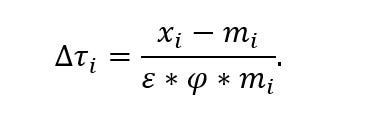 $\Delta\tau_i = \frac{x_i - m_i}{\varepsilon * \varphi * m_i}.$